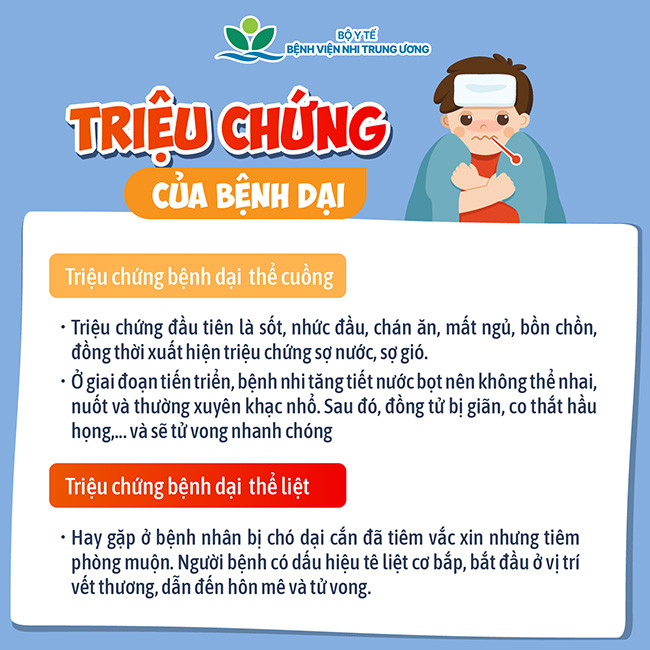 BỘ Y TẾ
BỆNH VIỆN NHI TRUNG ƯƠNG

TRIỆU CHỨNG
CỦA BỆNH DẠI

Triệu chứng bệnh dại thể cuồng

• Triệu chứng đầu tiên là sốt, nhức đầu, chán ăn, mất ngủ, bồn chồn, đồng thời xuất hiện triệu chứng sợ nước, sợ gió.
• Ở giai đoạn tiến triển, bệnh nhi tăng tiết nước bọt nên không thể nhai, nuốt và thường xuyên khạc nhổ. Sau đó, đồng tử bị giãn, co thắt hầu họng,... và sẽ tử vong nhanh chóng

Triệu chứng bệnh dại thể liệt

• Hay gặp ở bệnh nhân bị chó dại cắn đã tiêm vắc xin nhưng tiêm phòng muộn. Người bệnh có dấu hiệu tê liệt cơ bắp, bắt đầu ở vị trí vết thương, dẫn đến hôn mê và tử vong.